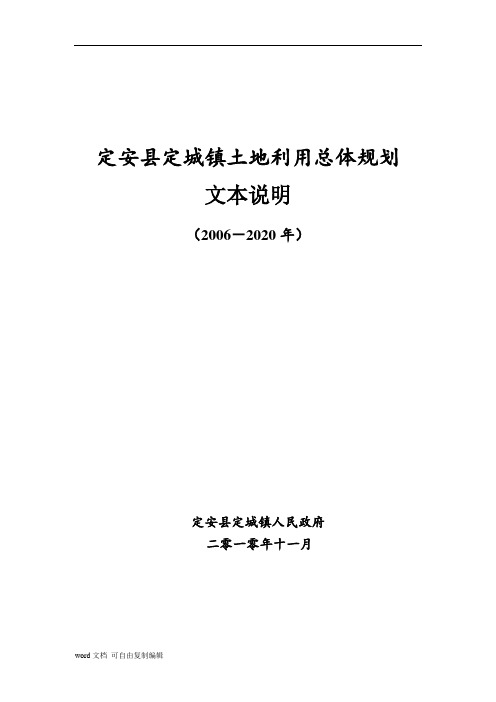 定安县定城镇土地利用总体规划

文本说明

（2006－2020 年）

定安县定城镇人民政府

二零一零年十一月

word 文档 可自由复制编辑